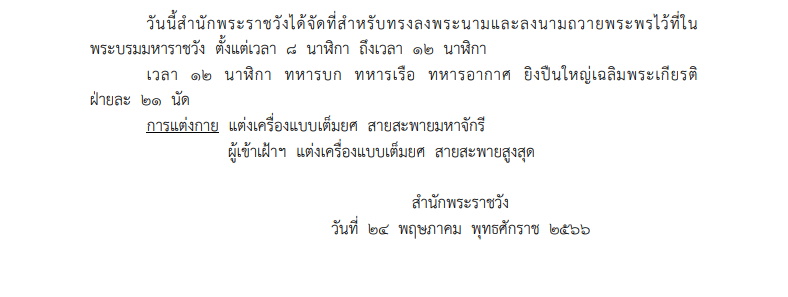 วันนี้สำนักพระราชวังได้จัดที่สำหรับทรงลงพระนามและลงนามถวายพระพรไว้ที่ในพระบรมมหาราชวัง ตั้งแต่เวลา ๘ นาฬิกา ถึงเวลา ๑๒ นาฬิกา

เวลา ๑๒ นาฬิกา ทหารบก ทหารเรือ ทหารอากาศ ยิงปืนใหญ่เฉลิมพระเกียรติ ฝ่ายละ ๒๑ นัด

การแต่งกาย แต่งเครื่องแบบเต็มยศ สายสะพายมหาจักรี

ผู้เข้าเฝ้าฯ แต่งเครื่องแบบเต็มยศ สายสะพายสูงสุด

สำนักพระราชวัง
วันที่ ๒๔ พฤษภาคม พุทธศักราช ๒๕๖๖